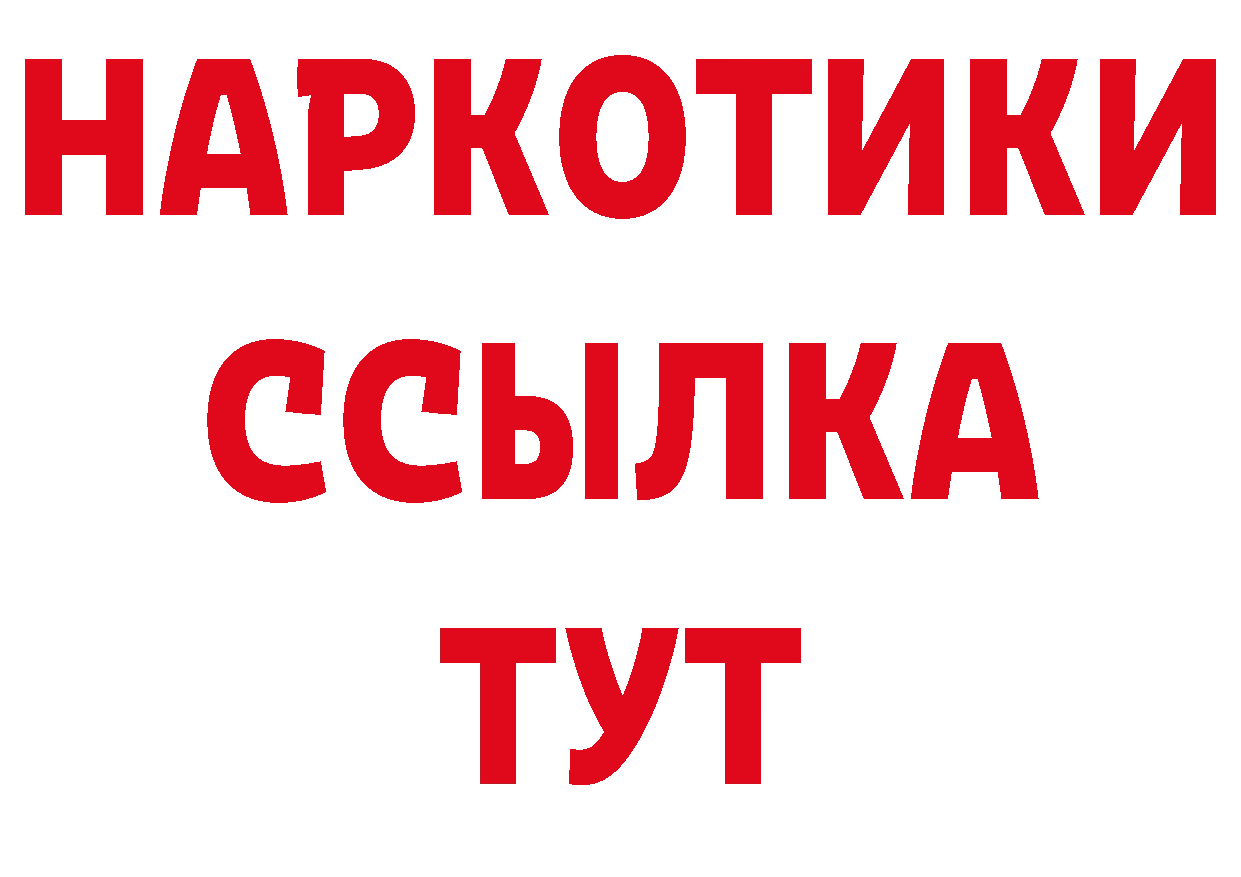 НАРКОТИКИ
ССЫЛКА
ТУТ